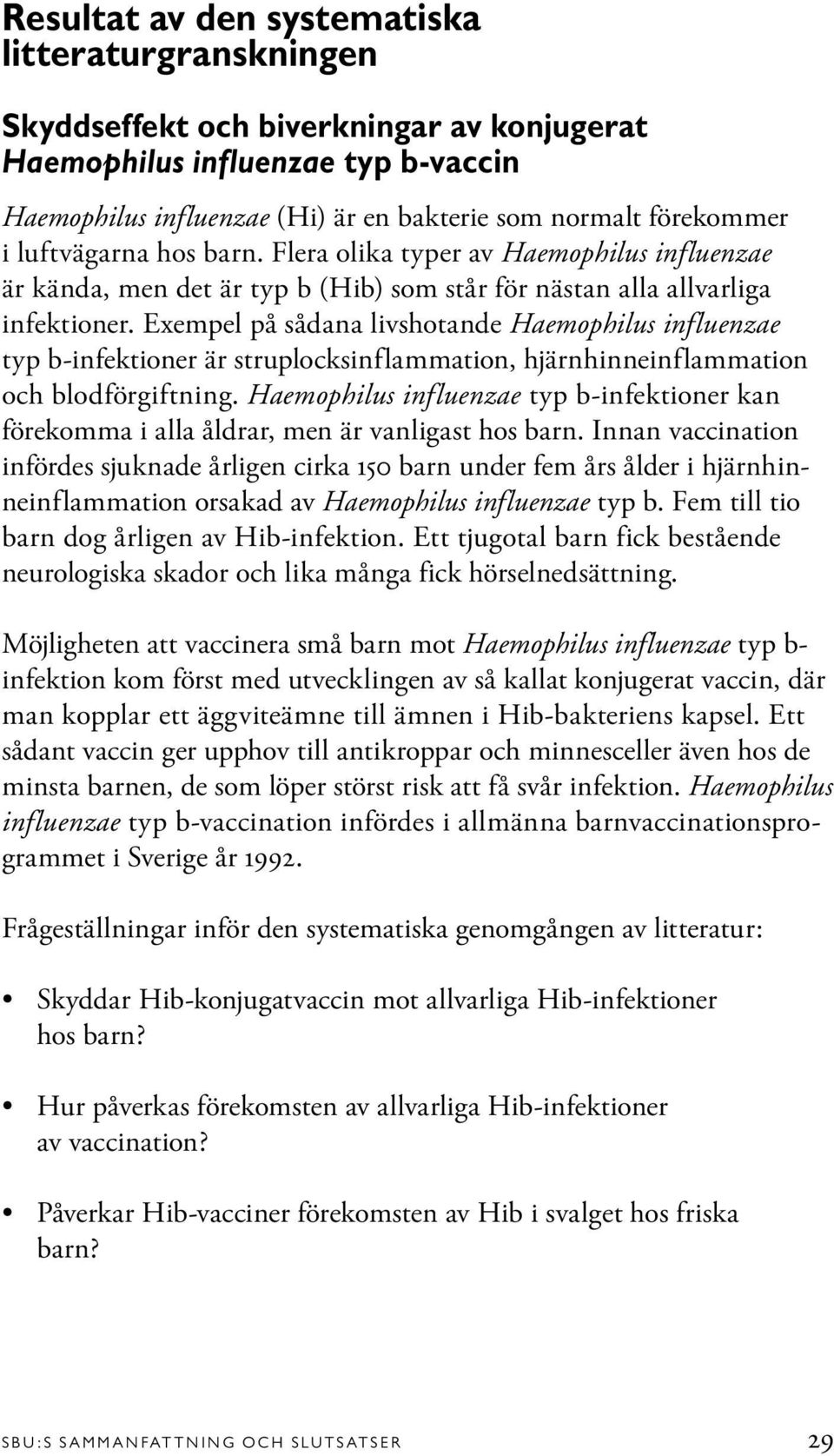 Resultat av den systematiska litteraturgranskningen

Skyddseffekt och biverkningar av konjugerat Haemophilus influenzae typ b-vaccin

Haemophilus influenzae (Hi) är en bakterie som normalt förekommer i luftvägarna hos barn. Flera olika typer av Haemophilus influenzae är kända, men det är typ b (Hib) som står för nästan alla allvarliga infektioner. Exempel på sådana livshotande Haemophilus influenzae typ b-infektioner är struplocksinflammation, hjärnhinneinflammation och blodförgiftning. Haemophilus influenzae typ b-infektioner kan förekomma i alla åldrar, men är vanligast hos barn. Innan vaccination infördes sjuknade årligen cirka 150 barn under fem års ålder i hjärnhinneinflammation orsakad av Haemophilus influenzae typ b. Fem till tio barn dog årligen av Hib-infektion. Ett tjugotal barn fick bestående neurologiska skador och lika många fick hörselnedsättning.

Möjligheten att vaccinera små barn mot Haemophilus influenzae typ b-infektion kom först med utvecklingen av så kallat konjugerat vaccin, där man kopplar ett äggviteämne till ämnen i Hib-bakteriens kapsel. Ett sådant vaccin ger upphov till antikroppar och minnesceller även hos de minsta barnen, de som löper störst risk att få svår infektion. Haemophilus influenzae typ b-vaccination infördes i allmänna barnvaccinationsprogrammet i Sverige år 1992.

Frågeställningar inför den systematiska genomgången av litteratur:

• Skyddar Hib-konjugatvaccin mot allvarliga Hib-infektioner hos barn?

• Hur påverkas förekomsten av allvarliga Hib-infektioner av vaccination?

• Påverkar Hib-vacciner förekomsten av Hib i svalget hos friska barn?

SBU:S SAMMANFATTNING OCH SLUTSATSER 29